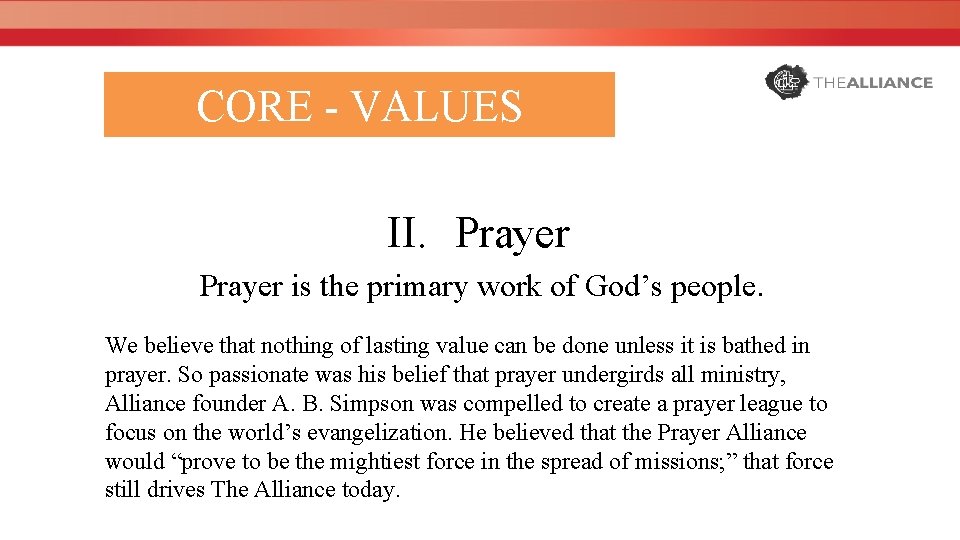 CORE - VALUES

THEALLIANCE

II. Prayer

Prayer is the primary work of God’s people.

We believe that nothing of lasting value can be done unless it is bathed in prayer. So passionate was his belief that prayer undergirds all ministry, Alliance founder A. B. Simpson was compelled to create a prayer league to focus on the world’s evangelization. He believed that the Prayer Alliance would “prove to be the mightiest force in the spread of missions;” that force still drives The Alliance today.